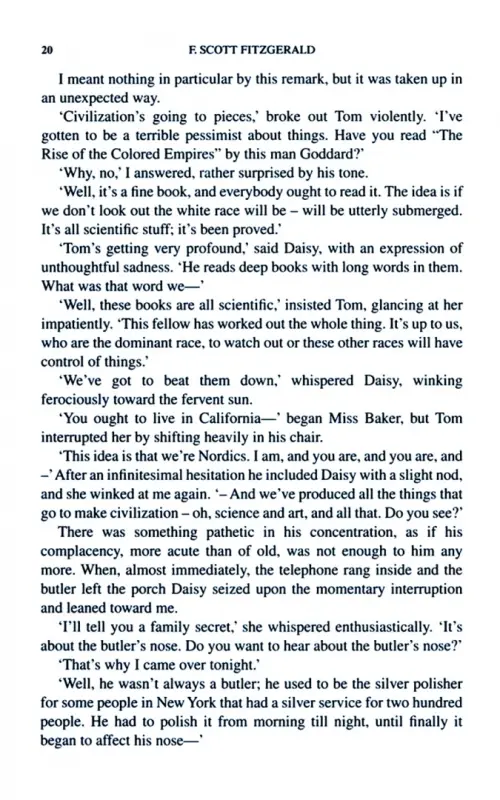 20 F. SCOTT FITZGERALD

I meant nothing in particular by this remark, but it was taken up in an unexpected way.

'Civilization's going to pieces,' broke out Tom violently. 'I've gotten to be a terrible pessimist about things. Have you read "The Rise of the Colored Empires" by this man Goddard?'

'Why, no,' I answered, rather surprised by his tone.

'Well, it's a fine book, and everybody ought to read it. The idea is if we don't look out the white race will be – will be utterly submerged. It's all scientific stuff; it's been proved.'

'Tom's getting very profound,' said Daisy, with an expression of unthoughtful sadness. 'He reads deep books with long words in them. What was that word we—'

'Well, these books are all scientific,' insisted Tom, glancing at her impatiently. 'This fellow has worked out the whole thing. It's up to us, who are the dominant race, to watch out or these other races will have control of things.'

'We've got to beat them down,' whispered Daisy, winking ferociously toward the fervent sun.

'You ought to live in California—' began Miss Baker, but Tom interrupted her by shifting heavily in his chair.

'This idea is that we're Nordics. I am, and you are, and you are, and –' After an infinitesimal hesitation he included Daisy with a slight nod, and she winked at me again. '– And we've produced all the things that go to make civilization – oh, science and art, and all that. Do you see?'

There was something pathetic in his concentration, as if his complacency, more acute than of old, was not enough to him any more. When, almost immediately, the telephone rang inside and the butler left the porch Daisy seized upon the momentary interruption and leaned toward me.

'I'll tell you a family secret,' she whispered enthusiastically. 'It's about the butler's nose. Do you want to hear about the butler's nose?'

'That's why I came over tonight.'

'Well, he wasn't always a butler; he used to be the silver polisher for some people in New York that had a silver service for two hundred people. He had to polish it from morning till night, until finally it began to affect his nose—'